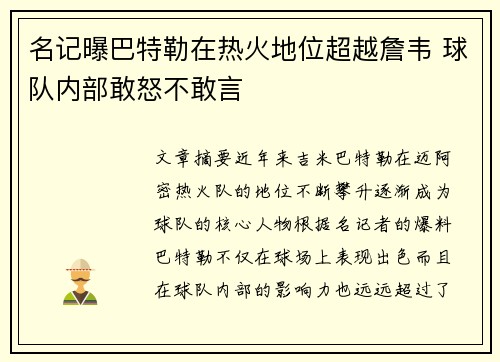 名记曝巴特勒在热火地位超越詹韦 球队内部敢怒不敢言

文章摘要近年来吉米巴特勒在迈阿密热火队的地位不断攀升逐渐成为球队的核心人物根据名记者的爆料巴特勒不仅在球场上表现出色而且在球队内部的影响力也远远超过了